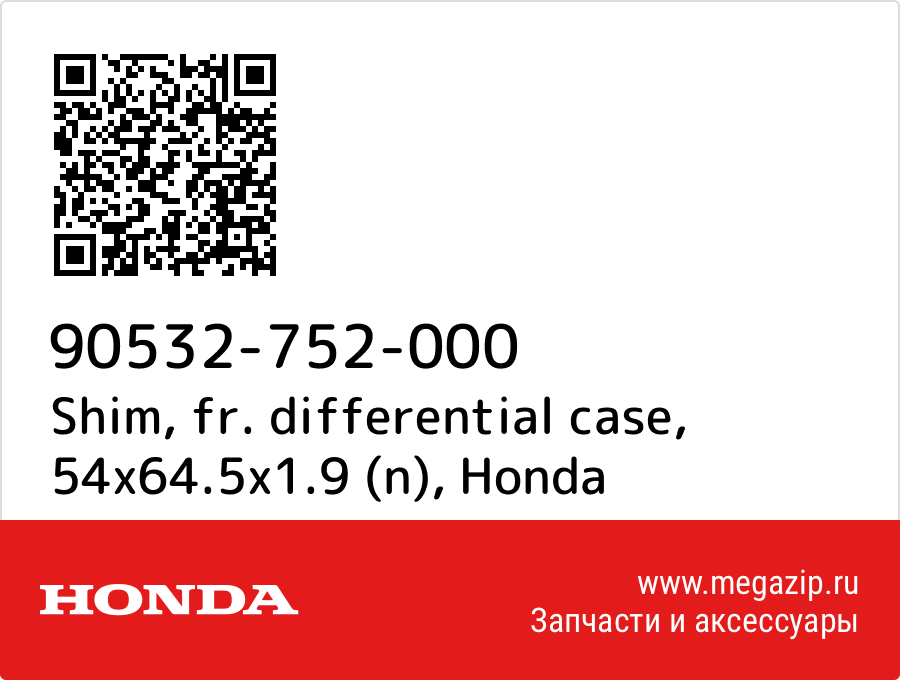 90532-752-000
Shim, fr. differential case, 54x64.5x1.9 (n), Honda

HONDA

www.megazip.ru
Запчасти и аксессуары